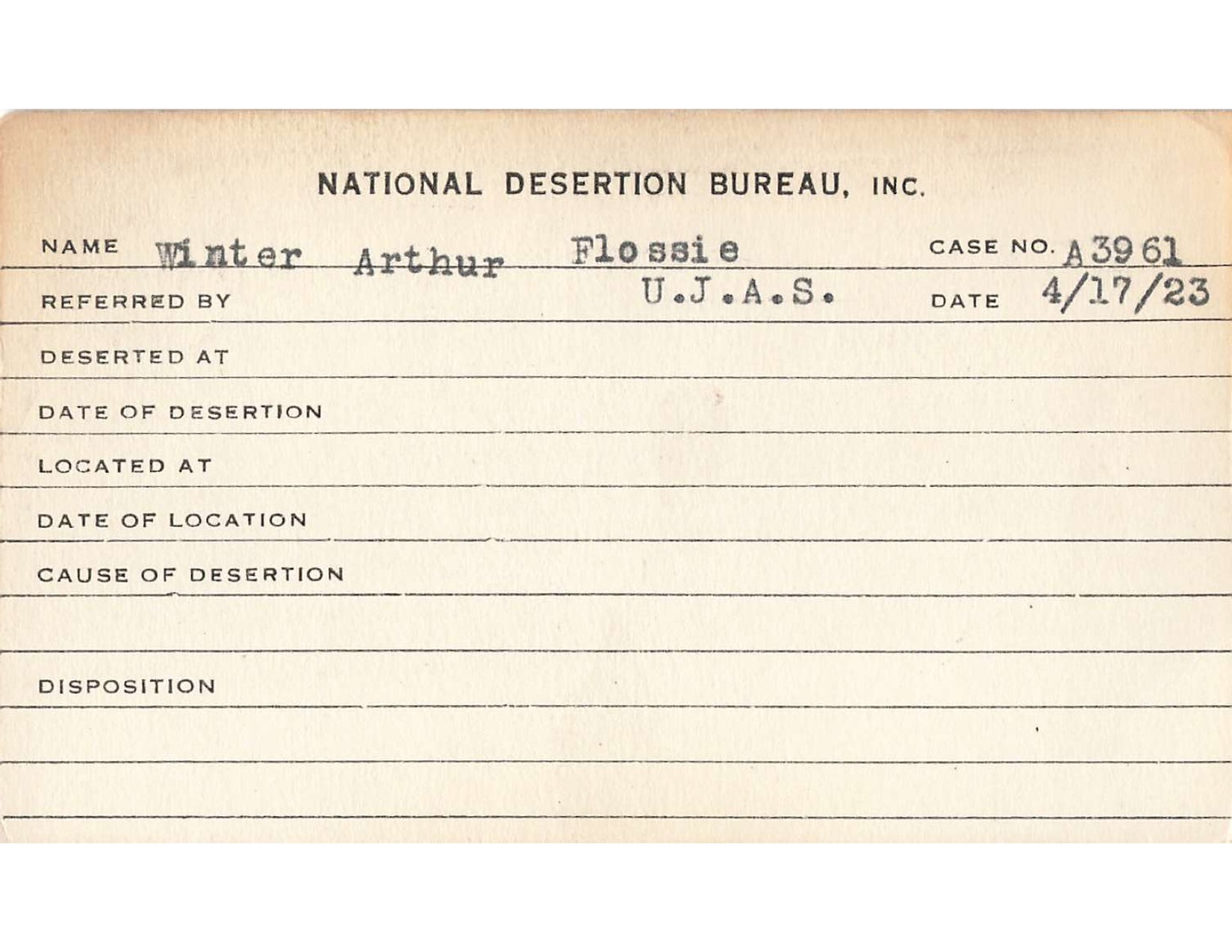 NATIONAL DESERTION BUREAU, INC.

NAME Winter Arthur Flossie CASE NO. A3961

REFERRED BY U.J.A.S. DATE 4/17/23

DESERTED AT

DATE OF DESERTION

LOCATED AT

DATE OF LOCATION

CAUSE OF DESERTION

DISPOSITION